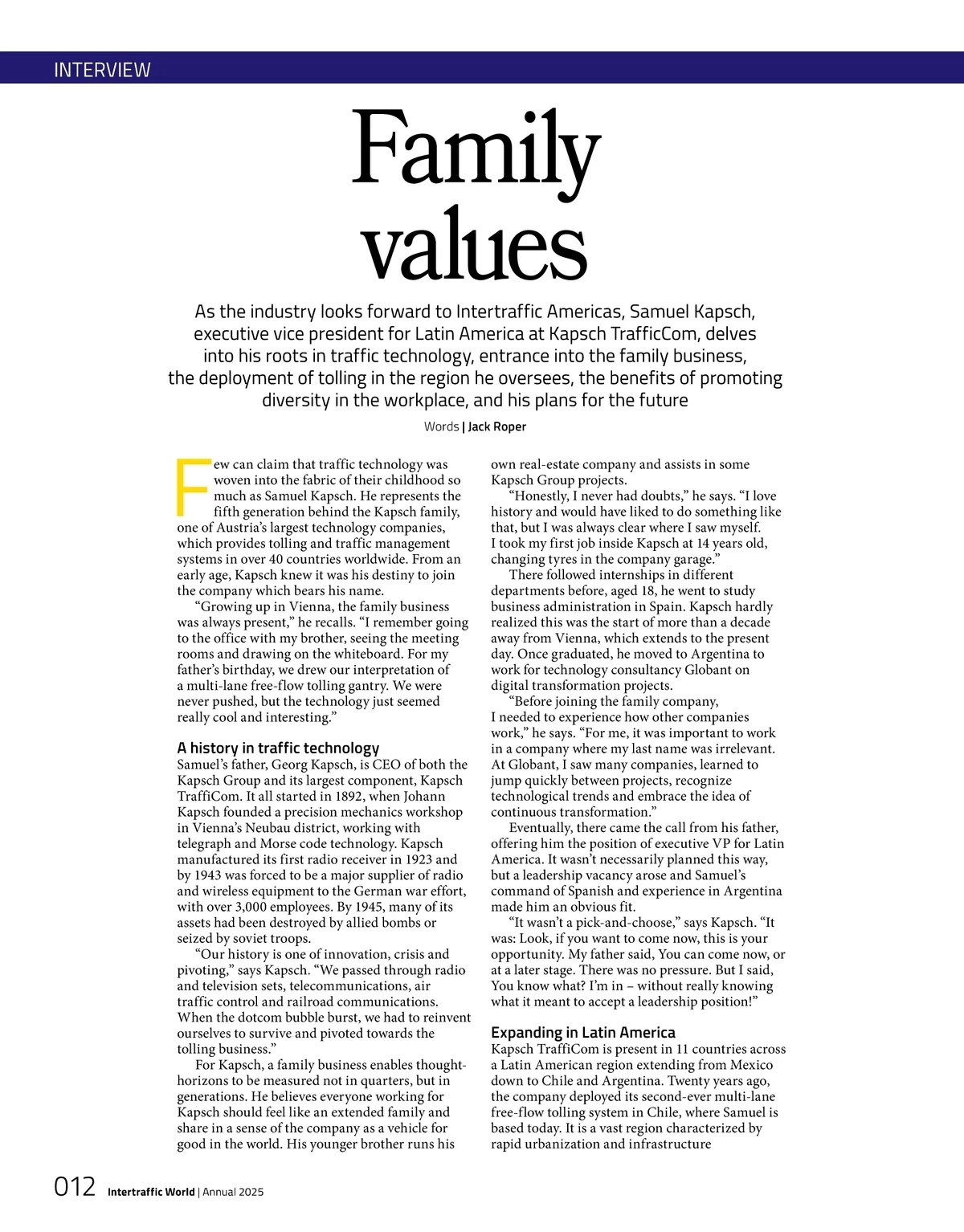 INTERVIEW

Family values

As the industry looks forward to Intertraffic Americas, Samuel Kapsch, executive vice president for Latin America at Kapsch TrafficCom, delves into his roots in traffic technology, entrance into the family business, the deployment of tolling in the region he oversees, the benefits of promoting diversity in the workplace, and his plans for the future

Words | Jack Roper

Few can claim that traffic technology was woven into the fabric of their childhood so much as Samuel Kapsch. He represents the fifth generation behind the Kapsch family, one of Austria's largest technology companies, which provides tolling and traffic management systems in over 40 countries worldwide. From an early age, Kapsch knew it was his destiny to join the company which bears his name.

"Growing up in Vienna, the family business was always present," he recalls. "I remember going to the office with my brother, seeing the meeting rooms and drawing on the whiteboard. For my father's birthday, we drew our interpretation of a multi-lane free-flow tolling gantry. We were never pushed, but the technology just seemed really cool and interesting."

A history in traffic technology
Samuel's father, Georg Kapsch, is CEO of both the Kapsch Group and its largest component, Kapsch TraffiCom. It all started in 1892, when Johann Kapsch founded a precision mechanics workshop in Vienna's Neubau district, working with telegraph and Morse code technology. Kapsch manufactured its first radio receiver in 1923 and by 1943 was forced to be a major supplier of radio and wireless equipment to the German war effort, with over 3,000 employees. By 1945, many of its assets had been destroyed by allied bombs or seized by soviet troops.

"Our history is one of innovation, crisis and pivoting," says Kapsch. "We passed through radio and television sets, telecommunications, air traffic control and railroad communications. When the dotcom bubble burst, we had to reinvent ourselves to survive and pivoted towards the tolling business."

For Kapsch, a family business enables thought-horizons to be measured not in quarters, but in generations. He believes everyone working for Kapsch should feel like an extended family and share in a sense of the company as a vehicle for good in the world. His younger brother runs his own real-estate company and assists in some Kapsch Group projects.

"Honestly, I never had doubts," he says. "I love history and would have liked to do something like that, but I was always clear where I saw myself. I took my first job inside Kapsch at 14 years old, changing tyres in the company garage."

There followed internships in different departments before, aged 18, he went to study business administration in Spain. Kapsch hardly realized this was the start of more than a decade away from Vienna, which extends to the present day. Once graduated, he moved to Argentina to work for technology consultancy Globant on digital transformation projects.

"Before joining the family company, I needed to experience how other companies work," he says. "For me, it was important to work in a company where my last name was irrelevant. At Globant, I saw many companies, learned to jump quickly between projects, recognize technological trends and embrace the idea of continuous transformation."

Eventually, there came the call from his father, offering him the position of executive VP for Latin America. It wasn't necessarily planned this way, but a leadership vacancy arose and Samuel's command of Spanish and experience in Argentina made him an obvious fit.

"It wasn't a pick-and-choose," says Kapsch. "It was: Look, if you want to come now, this is your opportunity. My father said, You can come now, or at a later stage. There was no pressure. But I said, You know what? I'm in – without really knowing what it meant to accept a leadership position!"

Expanding in Latin America
Kapsch TraffiCom is present in 11 countries across a Latin American region extending from Mexico down to Chile and Argentina. Twenty years ago, the company deployed its second-ever multi-lane free-flow tolling system in Chile, where Samuel is based today. It is a vast region characterized by rapid urbanization and infrastructure

012 Intertraffic World | Annual 2025